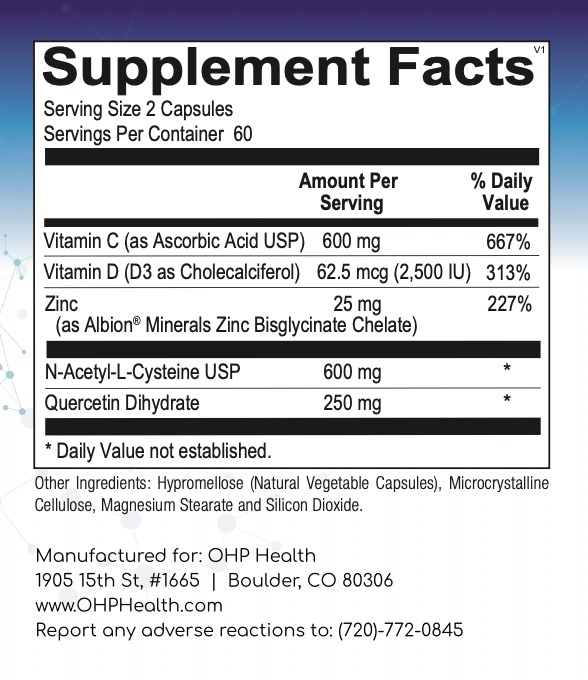 Supplement Facts V1
Serving Size 2 Capsules
Servings Per Container 60

| | Amount Per Serving | % Daily Value |
|---|---|---|
| Vitamin C (as Ascorbic Acid USP) | 600 mg | 667% |
| Vitamin D (D3 as Cholecalciferol) | 62.5 mcg (2,500 IU) | 313% |
| Zinc (as Albion® Minerals Zinc Bisglycinate Chelate) | 25 mg | 227% |
| N-Acetyl-L-Cysteine USP | 600 mg | * |
| Quercetin Dihydrate | 250 mg | * |

* Daily Value not established.

Other Ingredients: Hypromellose (Natural Vegetable Capsules), Microcrystalline Cellulose, Magnesium Stearate and Silicon Dioxide.

Manufactured for: OHP Health
1905 15th St, #1665 | Boulder, CO 80306
www.OHPHealth.com
Report any adverse reactions to: (720)-772-0845